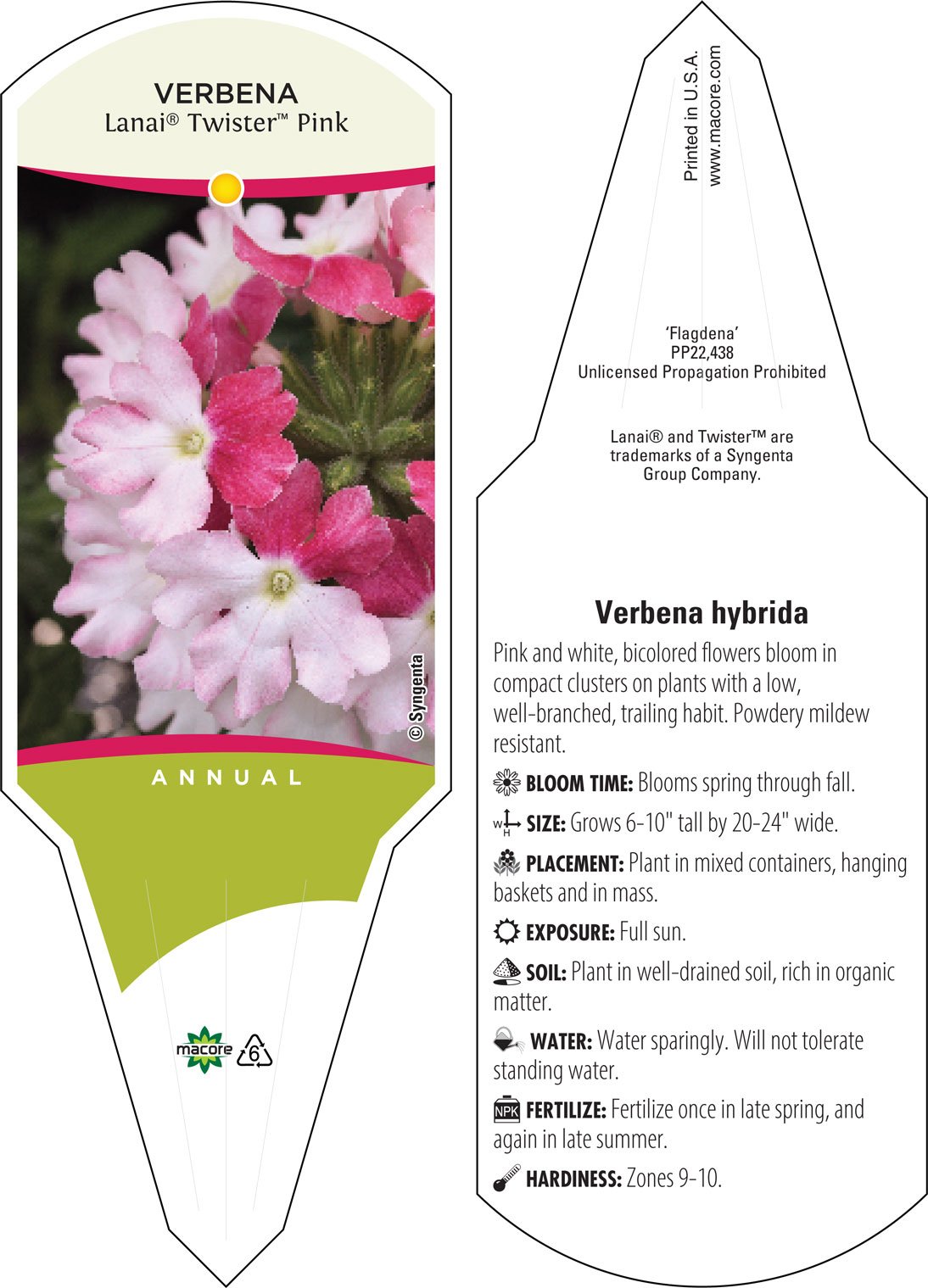 VERBENA
Lanai® Twister™ Pink

© Syngenta

ANNUAL

macore 6

Printed in U.S.A.
www.macore.com

'Flagdena'
PP22,438
Unlicensed Propagation Prohibited

Lanai® and Twister™ are trademarks of a Syngenta Group Company.

Verbena hybrida

Pink and white, bicolored flowers bloom in compact clusters on plants with a low, well-branched, trailing habit. Powdery mildew resistant.

BLOOM TIME: Blooms spring through fall.

W H SIZE: Grows 6-10" tall by 20-24" wide.

PLACEMENT: Plant in mixed containers, hanging baskets and in mass.

EXPOSURE: Full sun.

SOIL: Plant in well-drained soil, rich in organic matter.

WATER: Water sparingly. Will not tolerate standing water.

NPK FERTILIZE: Fertilize once in late spring, and again in late summer.

HARDINESS: Zones 9-10.